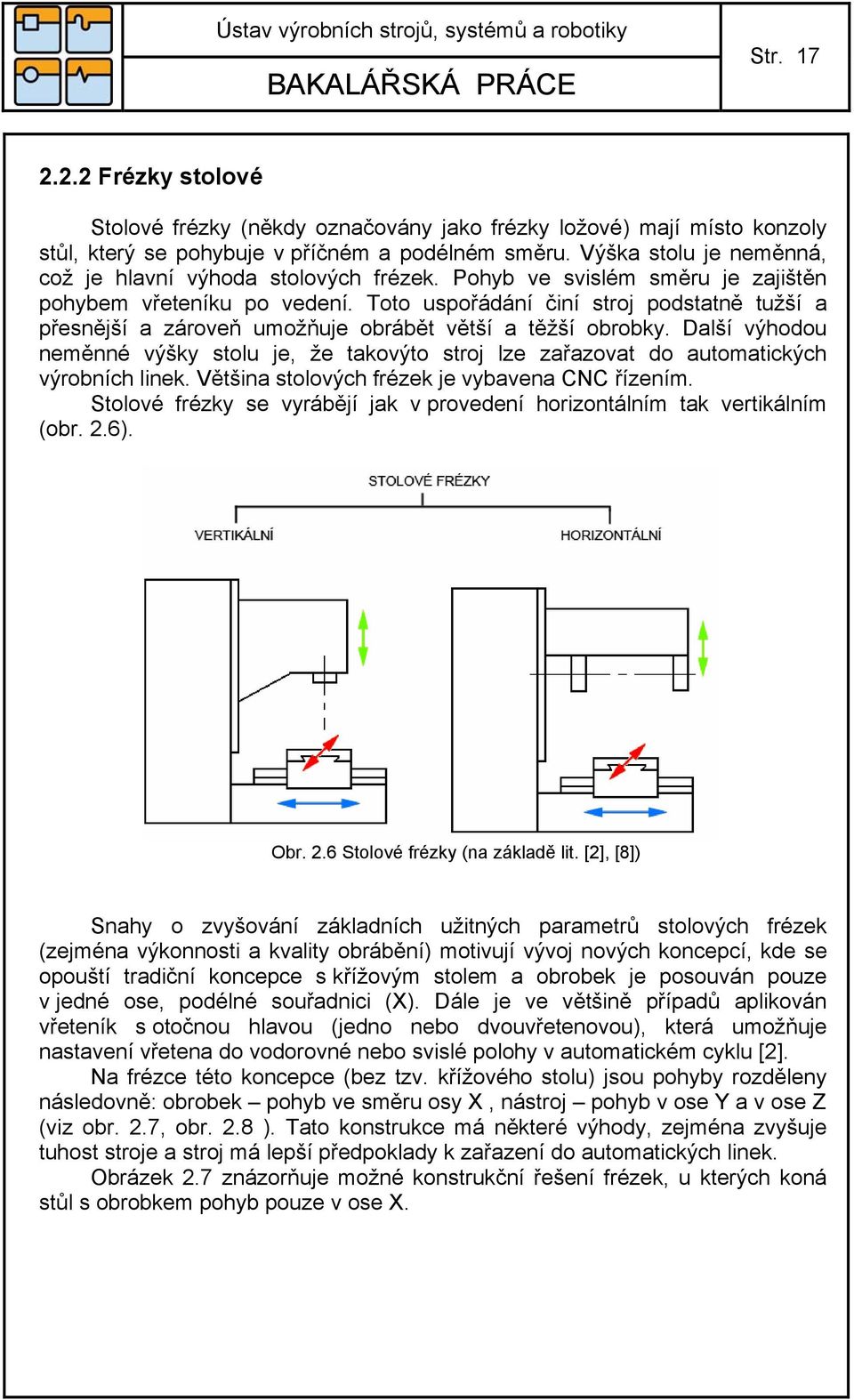 Ústav výrobních strojů, systémů a robotiky

BAKALÁŘSKÁ PRÁCE

Str. 17

2.2.2 Frézky stolové

Stolové frézky (někdy označovány jako frézky ložové) mají místo konzoly stůl, který se pohybuje v příčném a podélném směru. Výška stolu je neměnná, což je hlavní výhoda stolových frézek. Pohyb ve svislém směru je zajištěn pohybem vřeteníku po vedení. Toto uspořádání činí stroj podstatně tužší a přesnější a zároveň umožňuje obrábět větší a těžší obrobky. Další výhodou neměnné výšky stolu je, že takovýto stroj lze zařazovat do automatických výrobních linek. Většina stolových frézek je vybavena CNC řízením.

Stolové frézky se vyrábějí jak v provedení horizontálním tak vertikálním (obr. 2.6).

STOLOVÉ FRÉZKY

VERTIKÁLNÍ

HORIZONTÁLNÍ

Obr. 2.6 Stolové frézky (na základě lit. [2], [8])

Snahy o zvyšování základních užitných parametrů stolových frézek (zejména výkonnosti a kvality obrábění) motivují vývoj nových koncepcí, kde se opouští tradiční koncepce s křížovým stolem a obrobek je posouván pouze v jedné ose, podélné souřadnici (X). Dále je ve většině případů aplikován vřeteník s otočnou hlavou (jedno nebo dvouvřetenovou), která umožňuje nastavení vřetena do vodorovné nebo svislé polohy v automatickém cyklu [2].

Na frézce této koncepce (bez tzv. křížového stolu) jsou pohyby rozděleny následovně: obrobek – pohyb ve směru osy X , nástroj – pohyb v ose Y a v ose Z (viz obr. 2.7, obr. 2.8 ). Tato konstrukce má některé výhody, zejména zvyšuje tuhost stroje a stroj má lepší předpoklady k zařazení do automatických linek.

Obrázek 2.7 znázorňuje možné konstrukční řešení frézek, u kterých koná stůl s obrobkem pohyb pouze v ose X.